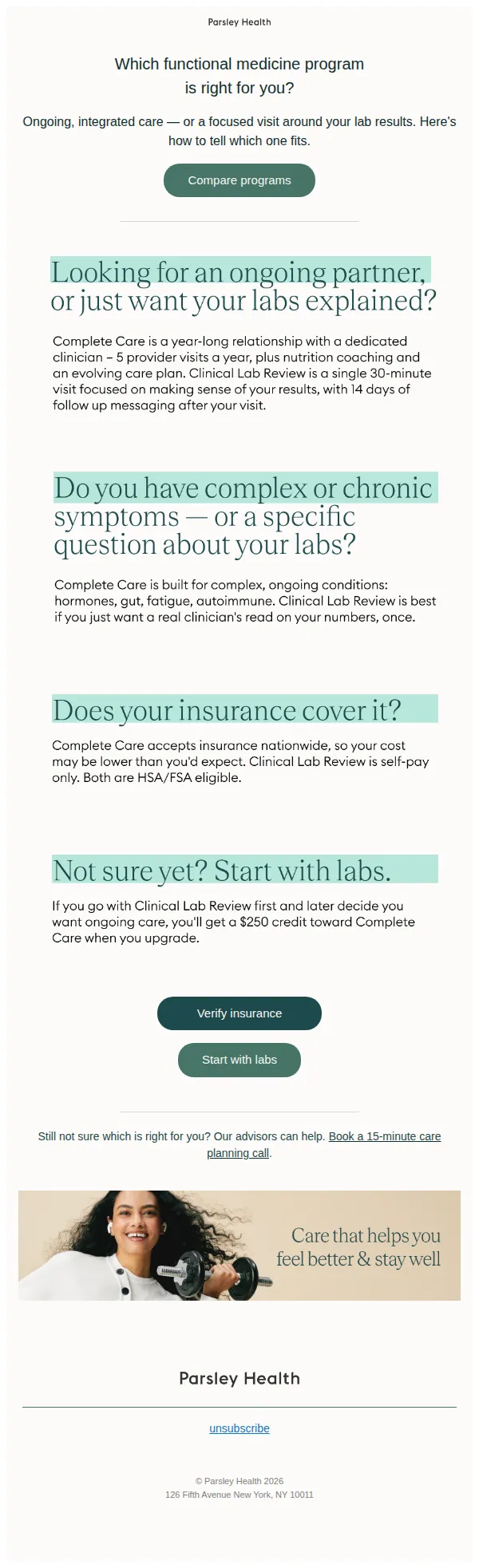 Parsley Health

Which functional medicine program is right for you?

Ongoing, integrated care — or a focused visit around your lab results. Here's how to tell which one fits.

Compare programs

Looking for an ongoing partner, or just want your labs explained?

Complete Care is a year-long relationship with a dedicated clinician – 5 provider visits a year, plus nutrition coaching and an evolving care plan. Clinical Lab Review is a single 30-minute visit focused on making sense of your results, with 14 days of follow up messaging after your visit.

Do you have complex or chronic symptoms — or a specific question about your labs?

Complete Care is built for complex, ongoing conditions: hormones, gut, fatigue, autoimmune. Clinical Lab Review is best if you just want a real clinician's read on your numbers, once.

Does your insurance cover it?

Complete Care accepts insurance nationwide, so your cost may be lower than you'd expect. Clinical Lab Review is self-pay only. Both are HSA/FSA eligible.

Not sure yet? Start with labs.

If you go with Clinical Lab Review first and later decide you want ongoing care, you'll get a $250 credit toward Complete Care when you upgrade.

Verify insurance

Start with labs

Still not sure which is right for you? Our advisors can help. Book a 15-minute care planning call.

Care that helps you feel better & stay well

Parsley Health

unsubscribe

© Parsley Health 2026
126 Fifth Avenue New York, NY 10011